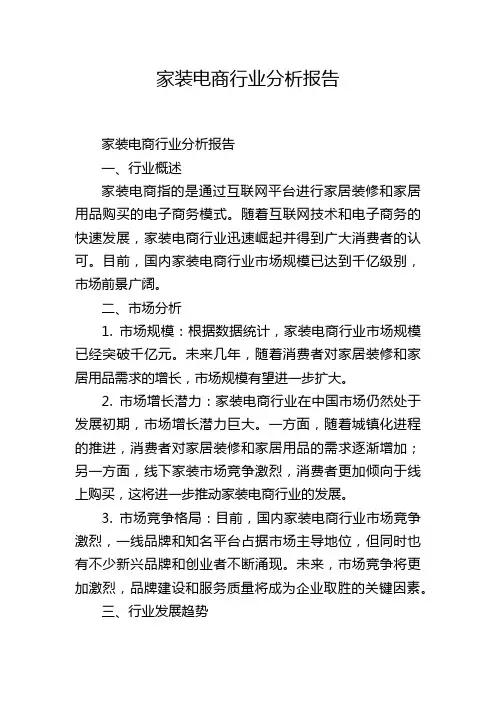 家装电商行业分析报告

家装电商行业分析报告

一、行业概述

家装电商指的是通过互联网平台进行家居装修和家居用品购买的电子商务模式。随着互联网技术和电子商务的快速发展，家装电商行业迅速崛起并得到广大消费者的认可。目前，国内家装电商行业市场规模已达到千亿级别，市场前景广阔。

二、市场分析

1. 市场规模：根据数据统计，家装电商行业市场规模已经突破千亿元。未来几年，随着消费者对家居装修和家居用品需求的增长，市场规模有望进一步扩大。

2. 市场增长潜力：家装电商行业在中国市场仍然处于发展初期，市场增长潜力巨大。一方面，随着城镇化进程的推进，消费者对家居装修和家居用品的需求逐渐增加；另一方面，线下家装市场竞争激烈，消费者更加倾向于线上购买，这将进一步推动家装电商行业的发展。

3. 市场竞争格局：目前，国内家装电商行业市场竞争激烈，一线品牌和知名平台占据市场主导地位，但同时也有不少新兴品牌和创业者不断涌现。未来，市场竞争将更加激烈，品牌建设和服务质量将成为企业取胜的关键因素。

三、行业发展趋势